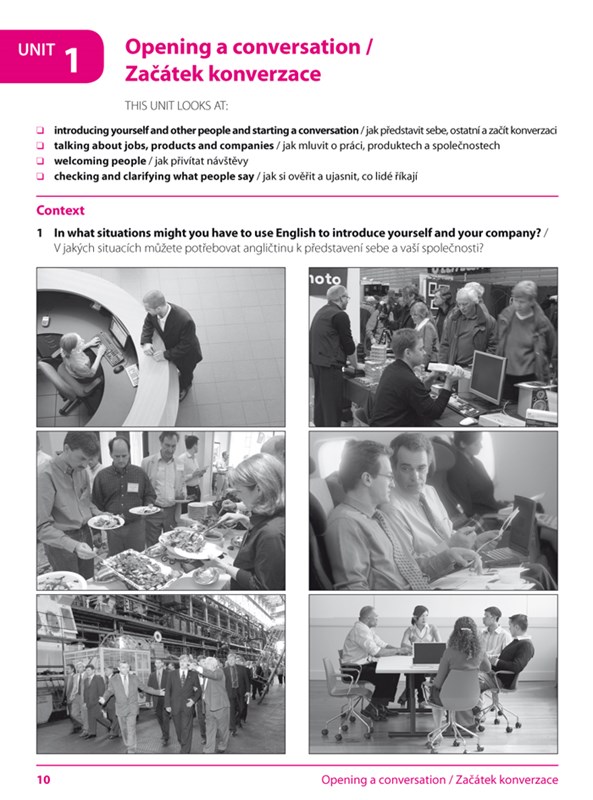 UNIT 1

Opening a conversation / Začátek konverzace

THIS UNIT LOOKS AT:

☐ introducing yourself and other people and starting a conversation / jak představit sebe, ostatní a začít konverzaci
☐ talking about jobs, products and companies / jak mluvit o práci, produktech a společnostech
☐ welcoming people / jak přivítat návštěvy
☐ checking and clarifying what people say / jak si ověřit a ujasnit, co lidé říkají

Context

1 In what situations might you have to use English to introduce yourself and your company? / V jakých situacích můžete potřebovat angličtinu k představení sebe a vaší společnosti?

10 Opening a conversation / Začátek konverzace